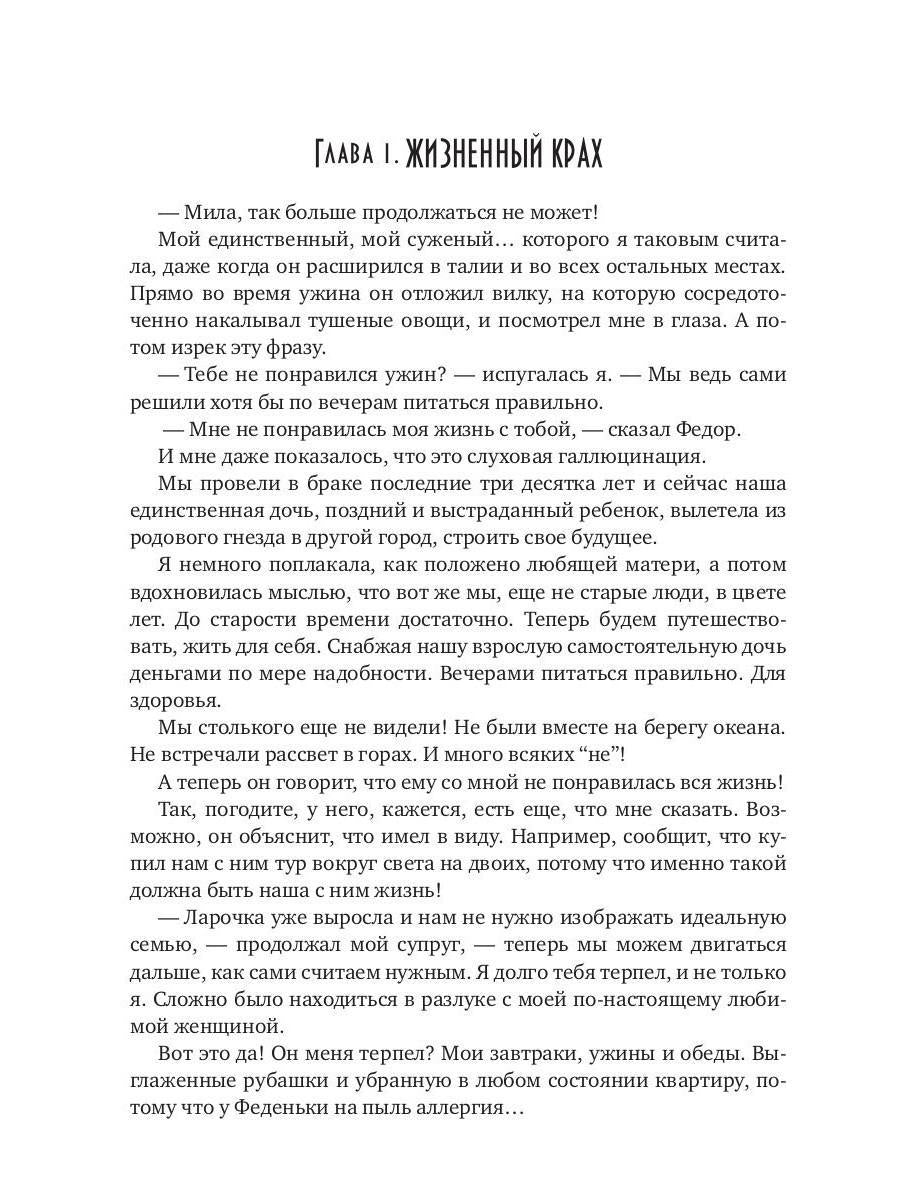 Глава 1. ЖИЗНЕННЫЙ КРАХ

— Мила, так больше продолжаться не может!

Мой единственный, мой суженый… которого я таковым считала, даже когда он расширился в талии и во всех остальных местах. Прямо во время ужина он отложил вилку, на которую сосредоточенно накалывал тушеные овощи, и посмотрел мне в глаза. А потом изрек эту фразу.

— Тебе не понравился ужин? — испугалась я. — Мы ведь сами решили хотя бы по вечерам питаться правильно.

— Мне не понравилась моя жизнь с тобой, — сказал Федор.

И мне даже показалось, что это слуховая галлюцинация.

Мы провели в браке последние три десятка лет и сейчас наша единственная дочь, поздний и выстраданный ребенок, вылетела из родового гнезда в другой город, строить свое будущее.

Я немного поплакала, как положено любящей матери, а потом вдохновилась мыслью, что вот же мы, еще не старые люди, в цвете лет. До старости времени достаточно. Теперь будем путешествовать, жить для себя. Снабжая нашу взрослую самостоятельную дочь деньгами по мере надобности. Вечерами питаться правильно. Для здоровья.

Мы столького еще не видели! Не были вместе на берегу океана. Не встречали рассвет в горах. И много всяких “не”!

А теперь он говорит, что ему со мной не понравилась вся жизнь!

Так, погодите, у него, кажется, есть еще, что мне сказать. Возможно, он объяснит, что имел в виду. Например, сообщит, что купил нам с ним тур вокруг света на двоих, потому что именно такой должна быть наша с ним жизнь!

— Ларочка уже выросла и нам не нужно изображать идеальную семью, — продолжал мой супруг, — теперь мы можем двигаться дальше, как сами считаем нужным. Я долго тебя терпел, и не только я. Сложно было находиться в разлуке с моей по-настоящему любимой женщиной.

Вот это да! Он меня терпел? Мои завтраки, ужины и обеды. Выглаженные рубашки и убранную в любом состоянии квартиру, потому что у Феденьки на пыль аллергия…